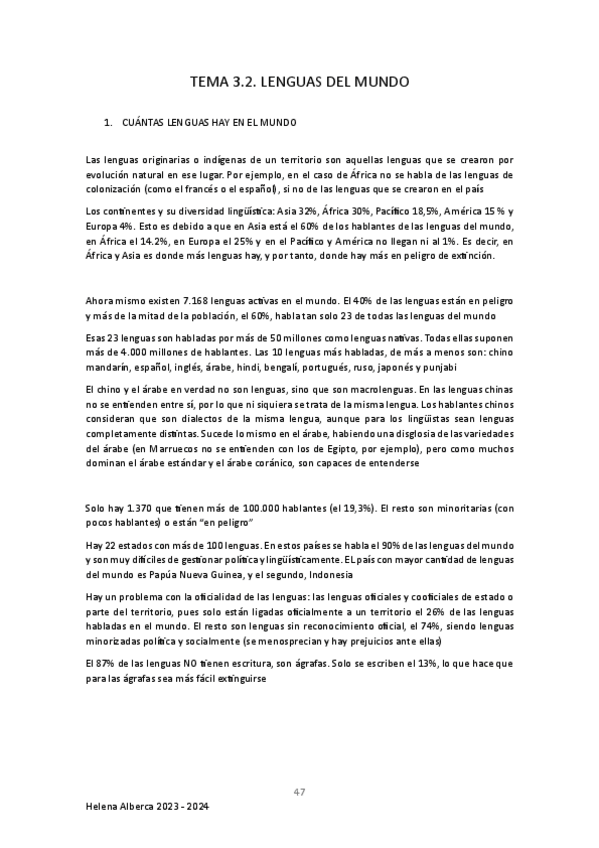 TEMA 3.2. LENGUAS DEL MUNDO

1. CUÁNTAS LENGUAS HAY EN EL MUNDO

Las lenguas originarias o indígenas de un territorio son aquellas lenguas que se crearon por evolución natural en ese lugar. Por ejemplo, en el caso de África no se habla de las lenguas de colonización (como el francés o el español), si no de las lenguas que se crearon en el país

Los continentes y su diversidad lingüística: Asia 32%, África 30%, Pacífico 18,5%, América 15 % y Europa 4%. Esto es debido a que en Asia está el 60% de los hablantes de las lenguas del mundo, en África el 14.2%, en Europa el 25% y en el Pacífico y América no llegan ni al 1%. Es decir, en África y Asia es donde más lenguas hay, y por tanto, donde hay más en peligro de extinción.

Ahora mismo existen 7.168 lenguas activas en el mundo. El 40% de las lenguas están en peligro y más de la mitad de la población, el 60%, habla tan solo 23 de todas las lenguas del mundo

Esas 23 lenguas son habladas por más de 50 millones como lenguas nativas. Todas ellas suponen más de 4.000 millones de hablantes. Las 10 lenguas más habladas, de más a menos son: chino mandarín, español, inglés, árabe, hindi, bengalí, portugués, ruso, japonés y punjabi

El chino y el árabe en verdad no son lenguas, sino que son macrolenguas. En las lenguas chinas no se entienden entre sí, por lo que ni siquiera se trata de la misma lengua. Los hablantes chinos consideran que son dialectos de la misma lengua, aunque para los lingüistas sean lenguas completamente distintas. Sucede lo mismo en el árabe, habiendo una disglosia de las variedades del árabe (en Marruecos no se entienden con los de Egipto, por ejemplo), pero como muchos dominan el árabe estándar y el árabe coránico, son capaces de entenderse

Solo hay 1.370 que tienen más de 100.000 hablantes (el 19,3%). El resto son minoritarias (con pocos hablantes) o están "en peligro"

Hay 22 estados con más de 100 lenguas. En estos países se habla el 90% de las lenguas del mundo y son muy difíciles de gestionar política y lingüísticamente. EL país con mayor cantidad de lenguas del mundo es Papúa Nueva Guinea, y el segundo, Indonesia

Hay un problema con la oficialidad de las lenguas: las lenguas oficiales y cooficiales de estado o parte del territorio, pues solo están ligadas oficialmente a un territorio el 26% de las lenguas habladas en el mundo. El resto son lenguas sin reconocimiento oficial, el 74%, siendo lenguas minorizadas política y socialmente (se menosprecian y hay prejuicios ante ellas)

El 87% de las lenguas NO tienen escritura, son ágrafas. Solo se escriben el 13%, lo que hace que para las ágrafas sea más fácil extinguirse

47

Helena Alberca 2023 - 2024